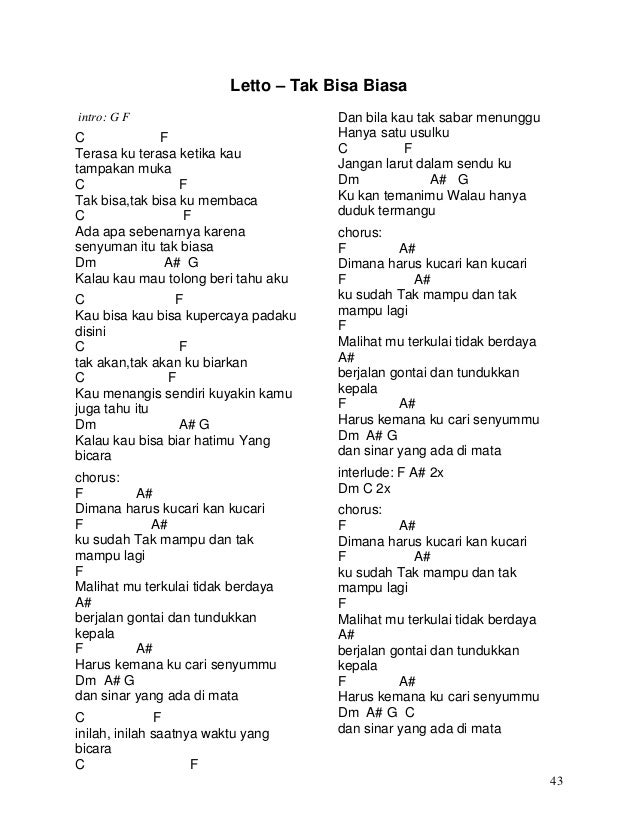 Letto – Tak Bisa Biasa

intro: G F

C F
Terasa ku terasa ketika kau tampakan muka
C F
Tak bisa,tak bisa ku membaca
C F
Ada apa sebenarnya karena senyuman itu tak biasa
Dm A# G
Kalau kau mau tolong beri tahu aku

C F
Kau bisa kau bisa kupercaya padaku disini
C F
tak akan,tak akan ku biarkan
C F
Kau menangis sendiri kuyakin kamu juga tahu itu
Dm A# G
Kalau kau bisa biar hatimu Yang bicara

chorus:
F A#
Dimana harus kucari kan kucari
F A#
ku sudah Tak mampu dan tak mampu lagi
F
Malihat mu terkulai tidak berdaya
A#
berjalan gontai dan tundukkan kepala
F A#
Harus kemana ku cari senyummu
Dm A# G
dan sinar yang ada di mata

C F
inilah, inilah saatnya waktu yang bicara
C F

Dan bila kau tak sabar menunggu
Hanya satu usulku
C F
Jangan larut dalam sendu ku
Dm A# G
Ku kan temanimu Walau hanya duduk termangu

chorus:
F A#
Dimana harus kucari kan kucari
F A#
ku sudah Tak mampu dan tak mampu lagi
F
Malihat mu terkulai tidak berdaya
A#
berjalan gontai dan tundukkan kepala
F A#
Harus kemana ku cari senyummu
Dm A# G
dan sinar yang ada di mata

interlude: F A# 2x
Dm C 2x

chorus:
F A#
Dimana harus kucari kan kucari
F A#
ku sudah Tak mampu dan tak mampu lagi
F
Malihat mu terkulai tidak berdaya
A#
berjalan gontai dan tundukkan kepala
F A#
Harus kemana ku cari senyummu
Dm A# G C
dan sinar yang ada di mata

43